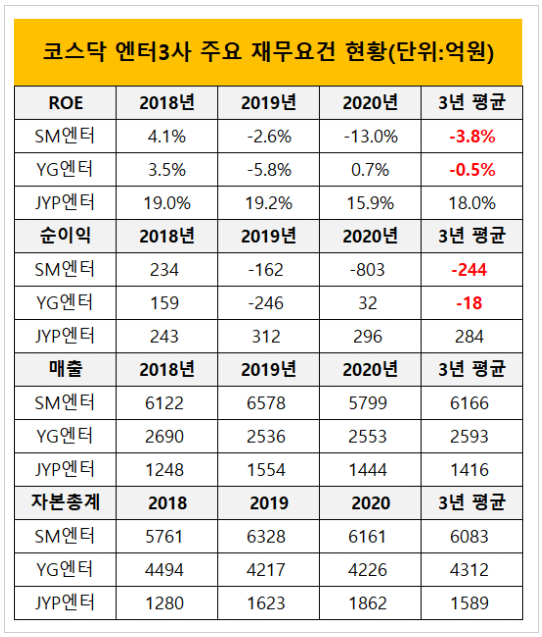 코스닥 엔터3사 주요 재무요건 현황(단위:억원)

| ROE | 2018년 | 2019년 | 2020년 | 3년 평균 |
|---|---|---|---|---|
| SM엔터 | 4.1% | -2.6% | -13.0% | -3.8% |
| YG엔터 | 3.5% | -5.8% | 0.7% | -0.5% |
| JYP엔터 | 19.0% | 19.2% | 15.9% | 18.0% |
| 순이익 | 2018년 | 2019년 | 2020년 | 3년 평균 |
| SM엔터 | 234 | -162 | -803 | -244 |
| YG엔터 | 159 | -246 | 32 | -18 |
| JYP엔터 | 243 | 312 | 296 | 284 |
| 매출 | 2018년 | 2019년 | 2020년 | 3년 평균 |
| SM엔터 | 6122 | 6578 | 5799 | 6166 |
| YG엔터 | 2690 | 2536 | 2553 | 2593 |
| JYP엔터 | 1248 | 1554 | 1444 | 1416 |
| 자본총계 | 2018 | 2019 | 2020 | 3년 평균 |
| SM엔터 | 5761 | 6328 | 6161 | 6083 |
| YG엔터 | 4494 | 4217 | 4226 | 4312 |
| JYP엔터 | 1280 | 1623 | 1862 | 1589 |